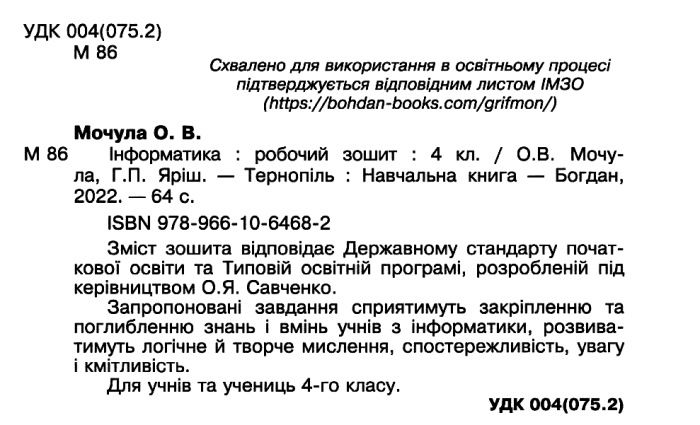 УДК 004(075.2)
М 86

Схвалено для використання в освітньому процесі підтверджується відповідним листом ІМЗО (https://bohdan-books.com/grifmon/)

Мочула О. В.
М 86 Інформатика : робочий зошит : 4 кл. / О.В. Мочула, Г.П. Яріш. — Тернопіль : Навчальна книга — Богдан, 2022. — 64 с.

ISBN 978-966-10-6468-2

Зміст зошита відповідає Державному стандарту початкової освіти та Типовій освітній програмі, розробленій під керівництвом О.Я. Савченко.

Запропоновані завдання сприятимуть закріпленню та поглибленню знань і вмінь учнів з інформатики, розвиватимуть логічне й творче мислення, спостережливість, увагу і кмітливість.

Для учнів та учениць 4-го класу.

УДК 004(075.2)